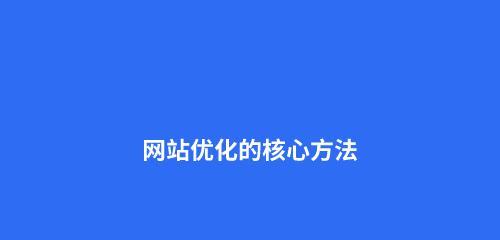 网站优化的核心方法